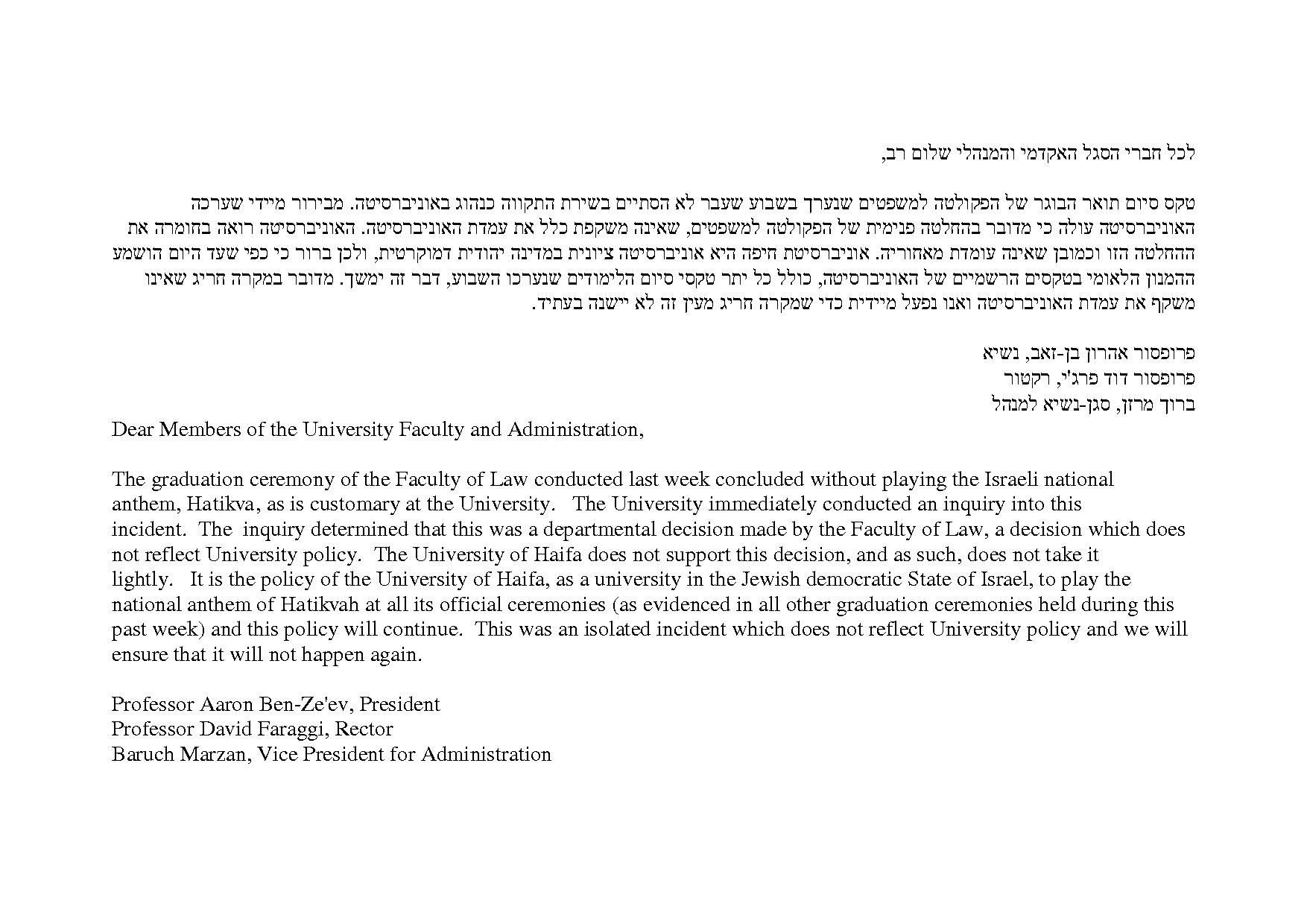 לכל חברי הסגל האקדמי והמנהלי שלום רב,

טקס סיום תואר הבוגר של הפקולטה למשפטים שנערך בשבוע שעבר לא הסתיים בשירת התקווה כנהוג באוניברסיטה. מבירור מיידי שערכה האוניברסיטה עולה כי מדובר בהחלטה פנימית של הפקולטה למשפטים, שאינה משקפת כלל את עמדת האוניברסיטה. האוניברסיטה רואה בחומרה את ההחלטה הזו וכמובן שאינה עומדת מאחוריה. אוניברסיטת חיפה היא אוניברסיטה ציונית במדינה יהודית דמוקרטית, ולכן ברור כי כפי שעד היום הושמע ההמנון הלאומי בטקסים הרשמיים של האוניברסיטה, כולל כל יתר טקסי סיום הלימודים שנערכו השבוע, דבר זה ימשך. מדובר במקרה חריג שאינו משקף את עמדת האוניברסיטה ואנו נפעל מיידית כדי שמקרה חריג מעין זה לא יישנה בעתיד.

פרופסור אהרון בן-זאב, נשיא
פרופסור דוד פרג'י, רקטור
ברוך מרזן, סגן-נשיא למנהל

Dear Members of the University Faculty and Administration,

The graduation ceremony of the Faculty of Law conducted last week concluded without playing the Israeli national anthem, Hatikva, as is customary at the University. The University immediately conducted an inquiry into this incident. The inquiry determined that this was a departmental decision made by the Faculty of Law, a decision which does not reflect University policy. The University of Haifa does not support this decision, and as such, does not take it lightly. It is the policy of the University of Haifa, as a university in the Jewish democratic State of Israel, to play the national anthem of Hatikvah at all its official ceremonies (as evidenced in all other graduation ceremonies held during this past week) and this policy will continue. This was an isolated incident which does not reflect University policy and we will ensure that it will not happen again.

Professor Aaron Ben-Ze'ev, President
Professor David Faraggi, Rector
Baruch Marzan, Vice President for Administration